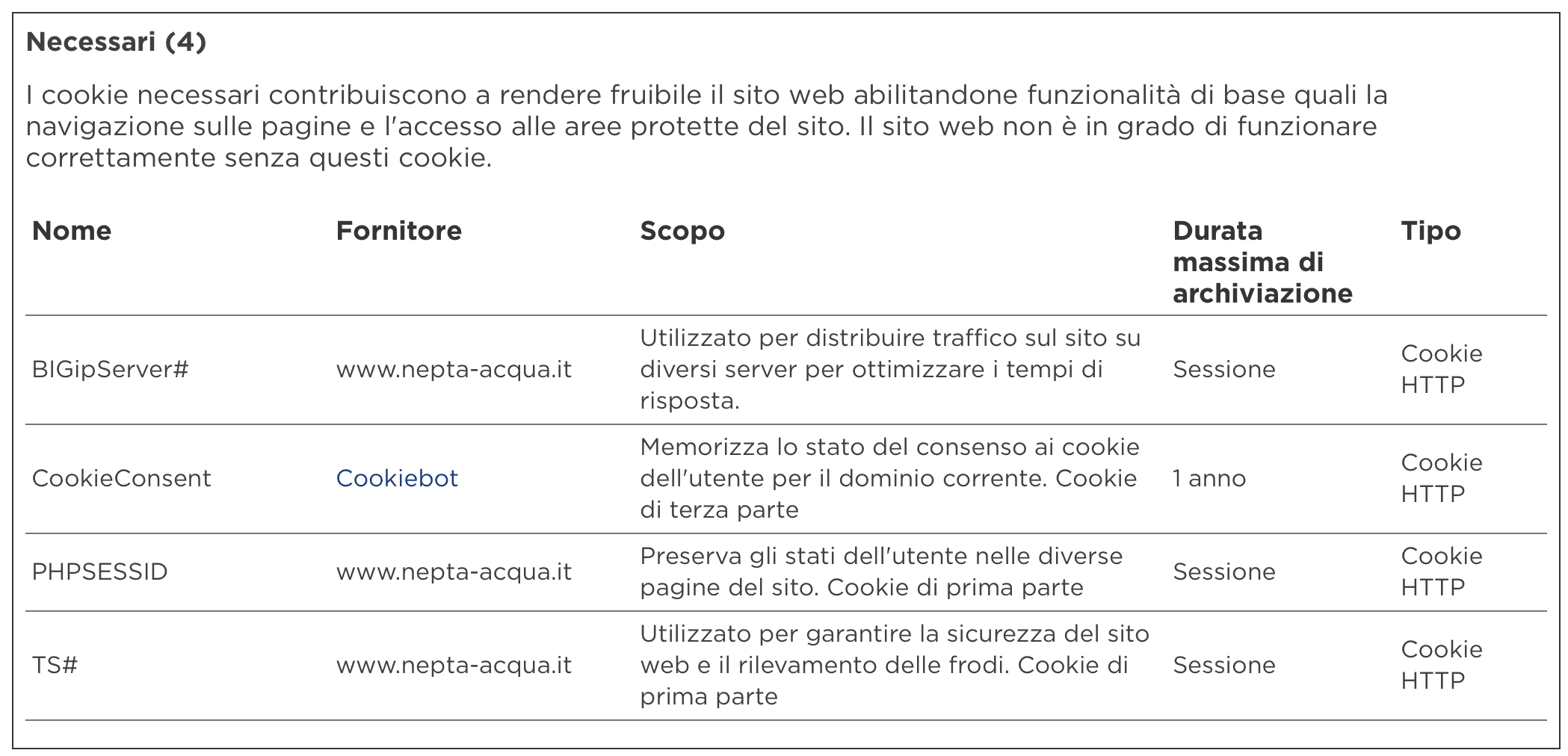 Necessari (4)

I cookie necessari contribuiscono a rendere fruibile il sito web abilitandone funzionalità di base quali la navigazione sulle pagine e l'accesso alle aree protette del sito. Il sito web non è in grado di funzionare correttamente senza questi cookie.

| Nome | Fornitore | Scopo | Durata massima di archiviazione | Tipo |
|---|---|---|---|---|
| BIGipServer# | www.nepta-acqua.it | Utilizzato per distribuire traffico sul sito su diversi server per ottimizzare i tempi di risposta. | Sessione | Cookie HTTP |
| CookieConsent | Cookiebot | Memorizza lo stato del consenso ai cookie dell'utente per il dominio corrente. Cookie di terza parte | 1 anno | Cookie HTTP |
| PHPSESSID | www.nepta-acqua.it | Preserva gli stati dell'utente nelle diverse pagine del sito. Cookie di prima parte | Sessione | Cookie HTTP |
| TS# | www.nepta-acqua.it | Utilizzato per garantire la sicurezza del sito web e il rilevamento delle frodi. Cookie di prima parte | Sessione | Cookie HTTP |